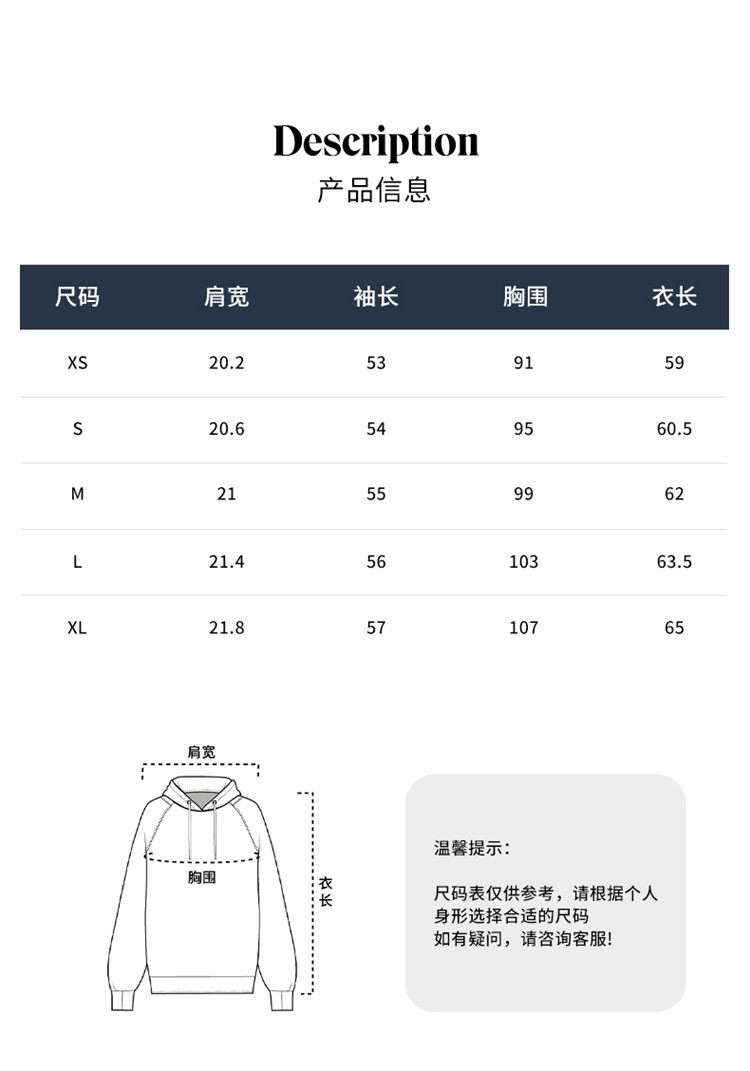 Description
产品信息

| 尺码 | 肩宽 | 袖长 | 胸围 | 衣长 |
|---|---|---|---|---|
| XS | 20.2 | 53 | 91 | 59 |
| S | 20.6 | 54 | 95 | 60.5 |
| M | 21 | 55 | 99 | 62 |
| L | 21.4 | 56 | 103 | 63.5 |
| XL | 21.8 | 57 | 107 | 65 |

肩宽
胸围
衣长

温馨提示:

尺码表仅供参考，请根据个人身形选择合适的尺码
如有疑问，请咨询客服!